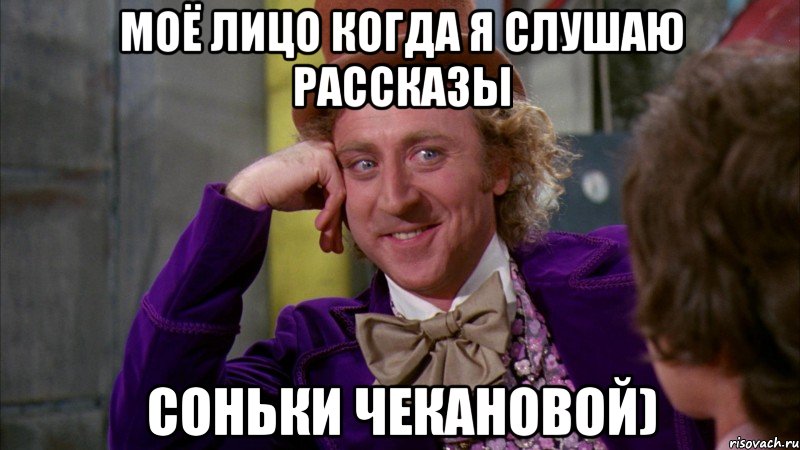 МОЁ ЛИЦО КОГДА Я СЛУШАЮ РАССКАЗЫ

СОНЬКИ ЧЕКАНОВОЙ)

risovach.ru